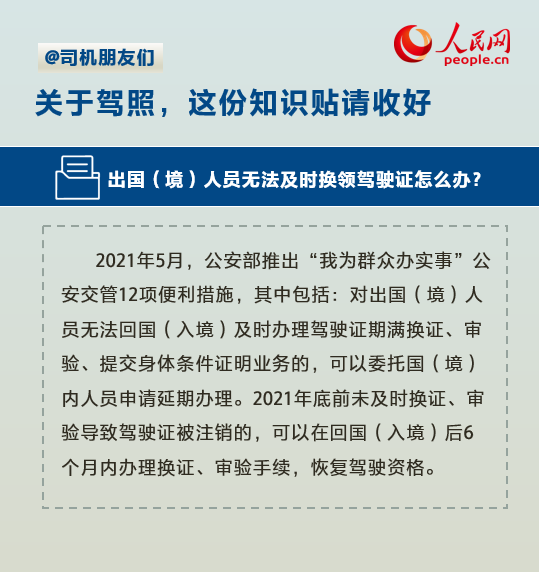 @司机朋友们

人民网
people.cn

关于驾照，这份知识贴请收好

出国（境）人员无法及时换领驾驶证怎么办？

2021年5月，公安部推出“我为群众办实事”公安交管12项便利措施，其中包括：对出国（境）人员无法回国（入境）及时办理驾驶证期满换证、审验、提交身体条件证明业务的，可以委托国（境）内人员申请延期办理。2021年底前未及时换证、审验导致驾驶证被注销的，可以在回国（入境）后6个月内办理换证、审验手续，恢复驾驶资格。